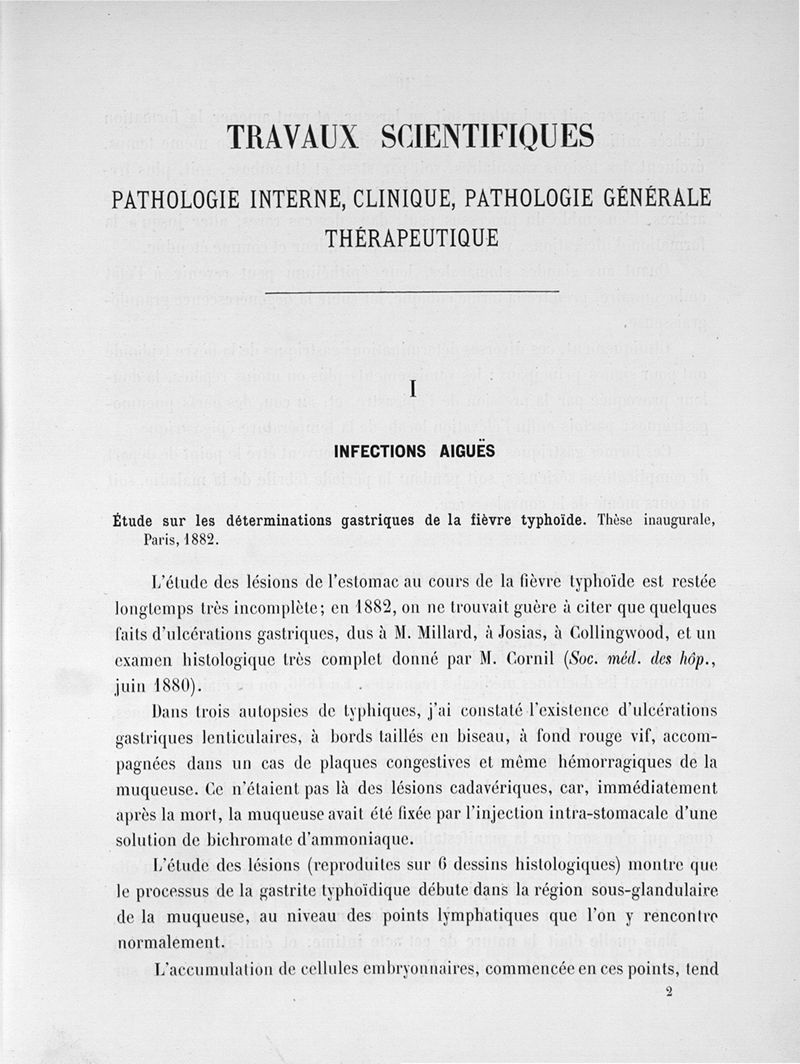 TRAVAUX SCIENTIFIQUES

PATHOLOGIE INTERNE, CLINIQUE, PATHOLOGIE GÉNÉRALE
THÉRAPEUTIQUE

I

INFECTIONS AIGUËS

Étude sur les déterminations gastriques de la fièvre typhoïde. Thèse inaugurale, Paris, 1882.

L'étude des lésions de l'estomac au cours de la fièvre typhoïde est restée longtemps très incomplète; en 1882, on ne trouvait guère à citer que quelques faits d'ulcérations gastriques, dus à M. Millard, à Josias, à Collingwood, et un examen histologique très complet donné par M. Cornil (Soc. méd. des hôp., juin 1880).

Dans trois autopsies de typhiques, j'ai constaté l'existence d'ulcérations gastriques lenticulaires, à bords taillés en biseau, à fond rouge vif, accompagnées dans un cas de plaques congestives et même hémorragiques de la muqueuse. Ce n'étaient pas là des lésions cadavériques, car, immédiatement après la mort, la muqueuse avait été fixée par l'injection intra-stomacale d'une solution de bichromate d'ammoniaque.

L'étude des lésions (reproduites sur 6 dessins histologiques) montre que le processus de la gastrite typhoïdique débute dans la région sous-glandulaire de la muqueuse, au niveau des points lymphatiques que l'on y rencontre normalement.

L'accumulation de cellules embryonnaires, commencée en ces points, tend

2